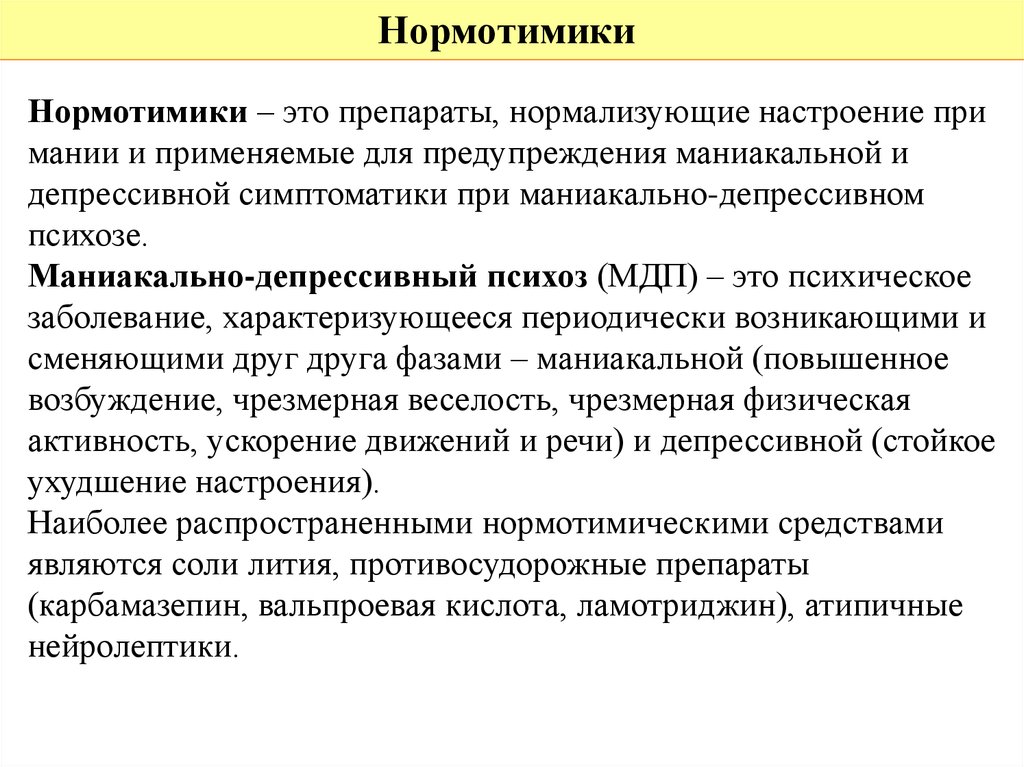 Нормотимики

Нормотимики – это препараты, нормализующие настроение при мании и применяемые для предупреждения маниакальной и депрессивной симптоматики при маниакально-депрессивном психозе.

Маниакально-депрессивный психоз (МДП) – это психическое заболевание, характеризующееся периодически возникающими и сменяющими друг друга фазами – маниакальной (повышенное возбуждение, чрезмерная веселость, чрезмерная физическая активность, ускорение движений и речи) и депрессивной (стойкое ухудшение настроения).

Наиболее распространенными нормотимическими средствами являются соли лития, противосудорожные препараты (карбамазепин, вальпроевая кислота, ламотриджин), атипичные нейролептики.